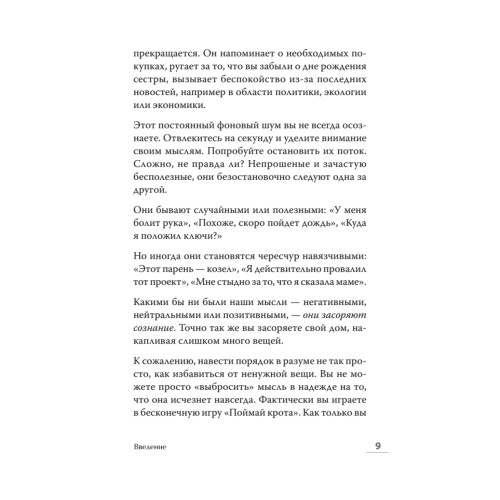 прекращается. Он напоминает о необходимых покупках, ругает за то, что вы забыли о дне рождения сестры, вызывает беспокойство из-за последних новостей, например в области политики, экологии или экономики.

Этот постоянный фоновый шум вы не всегда осознаете. Отвлекитесь на секунду и уделите внимание своим мыслям. Попробуйте остановить их поток. Сложно, не правда ли? Непрошеные и зачастую бесполезные, они безостановочно следуют одна за другой.

Они бывают случайными или полезными: «У меня болит рука», «Похоже, скоро пойдет дождь», «Куда я положил ключи?»

Но иногда они становятся чересчур навязчивыми: «Этот парень — козел», «Я действительно провалил тот проект», «Мне стыдно за то, что я сказала маме».

Какими бы ни были наши мысли — негативными, нейтральными или позитивными, — они засоряют сознание. Точно так же вы засоряете свой дом, накапливая слишком много вещей.

К сожалению, навести порядок в разуме не так просто, как избавиться от ненужной вещи. Вы не можете просто «выбросить» мысль в надежде на то, что она исчезнет навсегда. Фактически вы играете в бесконечную игру «Поймай крота». Как только вы

Введение

9